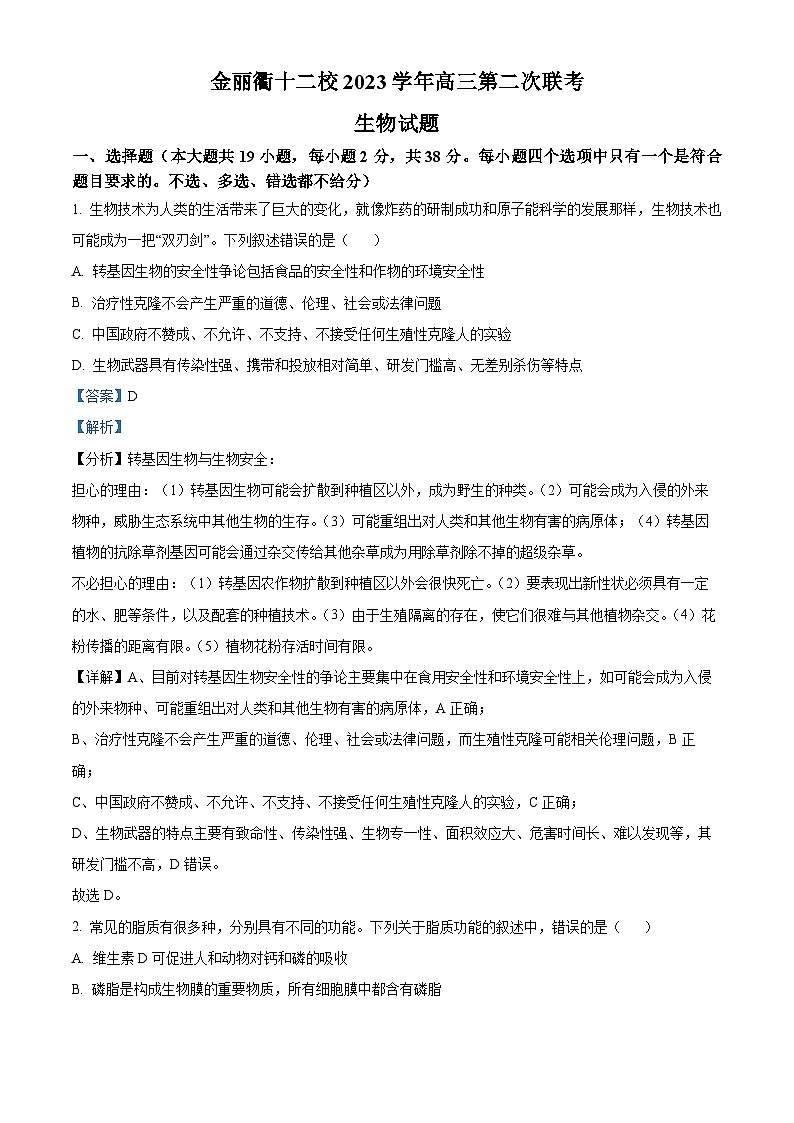 金丽衢十二校 2023 学年高三第二次联考

生物试题

一、选择题（本大题共 19 小题，每小题 2 分，共 38 分。每小题四个选项中只有一个是符合题目要求的。不选、多选、错选都不给分）

1. 生物技术为人类的生活带来了巨大的变化，就像炸药的研制成功和原子能科学的发展那样，生物技术也可能成为一把“双刃剑”。下列叙述错误的是（　　）

A. 转基因生物的安全性争论包括食品的安全性和作物的环境安全性

B. 治疗性克隆不会产生严重的道德、伦理、社会或法律问题

C. 中国政府不赞成、不允许、不支持、不接受任何生殖性克隆人的实验

D. 生物武器具有传染性强、携带和投放相对简单、研发门槛高、无差别杀伤等特点

【答案】D

【解析】

【分析】转基因生物与生物安全：

担心的理由：（1）转基因生物可能会扩散到种植区以外，成为野生的种类。（2）可能会成为入侵的外来物种，威胁生态系统中其他生物的生存。（3）可能重组出对人类和其他生物有害的病原体；（4）转基因植物的抗除草剂基因可能会通过杂交传给其他杂草成为用除草剂除不掉的超级杂草。

不必担心的理由：（1）转基因农作物扩散到种植区以外会很快死亡。（2）要表现出新性状必须具有一定的水、肥等条件，以及配套的种植技术。（3）由于生殖隔离的存在，使它们很难与其他植物杂交。（4）花粉传播的距离有限。（5）植物花粉存活时间有限。

【详解】A、目前对转基因生物安全性的争论主要集中在食用安全性和环境安全性上，如可能会成为入侵的外来物种、可能重组出对人类和其他生物有害的病原体，A 正确；

B、治疗性克隆不会产生严重的道德、伦理、社会或法律问题，而生殖性克隆可能相关伦理问题，B 正确；

C、中国政府不赞成、不允许、不支持、不接受任何生殖性克隆人的实验，C 正确；

D、生物武器的特点主要有致命性、传染性强、生物专一性、面积效应大、危害时间长、难以发现等，其研发门槛不高，D 错误。

故选 D。

2. 常见的脂质有很多种，分别具有不同的功能。下列关于脂质功能的叙述中，错误的是（　　）

A. 维生素 D 可促进人和动物对钙和磷的吸收

B. 磷脂是构成生物膜的重要物质，所有细胞膜中都含有磷脂